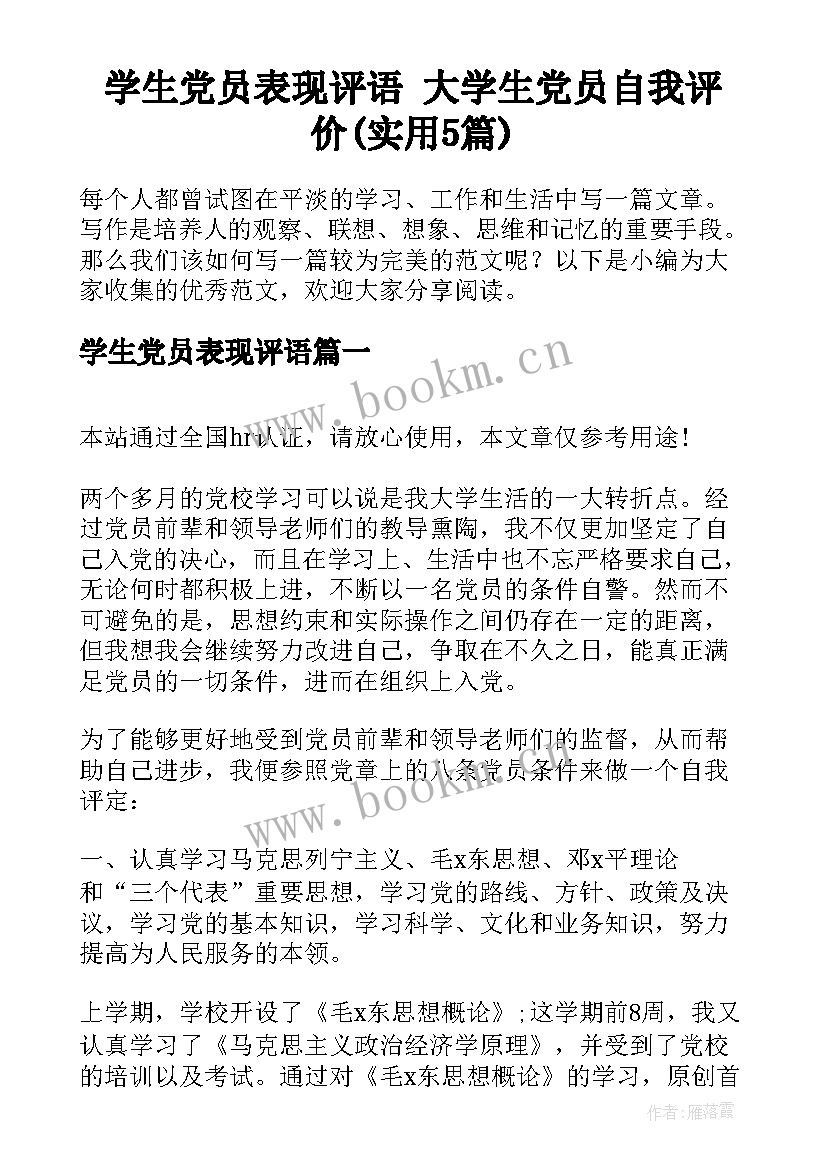 学生党员表现评语 大学生党员自我评价(实用5篇)

每个人都曾试图在平淡的学习、工作和生活中写一篇文章。写作是培养人的观察、联想、想象、思维和记忆的重要手段。那么我们该如何写一篇较为完美的范文呢？以下是小编为大家收集的优秀范文，欢迎大家分享阅读。

学生党员表现评语篇一

www.bookm.cn

本站通过全国hr认证，请放心使用，本文章仅参考用途！

两个多月的党校学习可以说是我大学生活的一大转折点。经过党员前辈和领导老师们的教导熏陶，我不仅更加坚定了自己入党的决心，而且在学习上、生活中也不忘严格要求自己，无论何时都积极上进，不断以一名党员的条件自警。然而不可避免的是，思想约束和实际操作之间仍存在一定的距离，但我想我会继续努力改进自己，争取在不久之日，能真正满足党员的一切条件，进而在组织上入党。

为了能够更好地受到党员前辈和领导老师们的监督，从而帮助自己进步，我便参照党章上的八条党员条件来做一个自我评定：

www.bookm.cn

一、认真学习马克思列宁主义、毛x东思想、邓x平理论和“三个代表”重要思想，学习党的路线、方针、政策及决议，学习党的基本知识，学习科学、文化和业务知识，努力提高为人民服务的本领。

上学期，学校开设了《毛x东思想概论》;这学期前8周，我又认真学习了《马克思主义政治经济学原理》，并受到了党校的培训以及考试。通过对《毛x东思想概论》的学习，原创首

作者：雁落霞